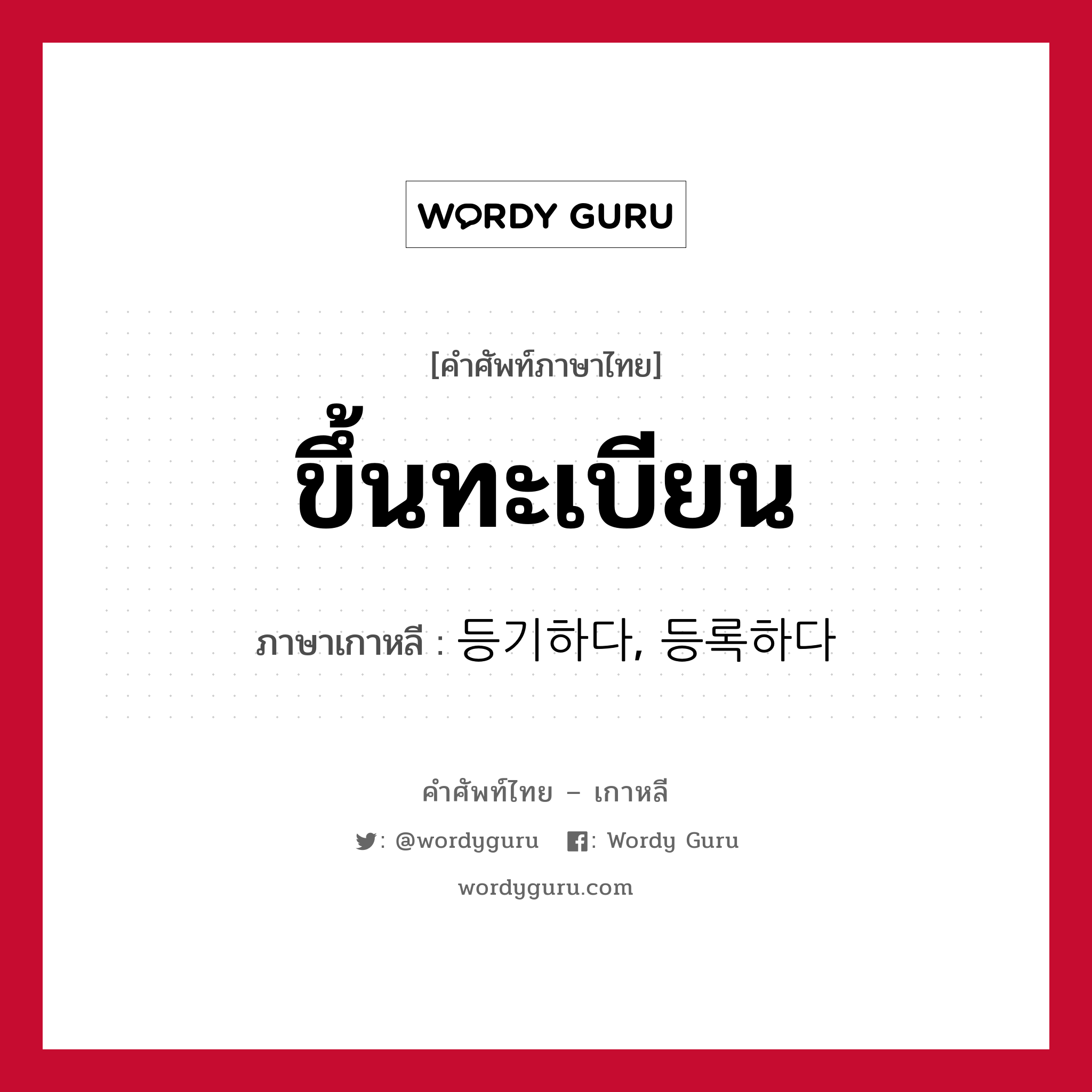 WORDY GURU

[คำศัพท์ภาษาไทย]
ขึ้นทะเบียน

ภาษาเกาหลี : 등기하다, 등록하다

คำศัพท์ไทย – เกาหลี

: @wordyguru : Wordy Guru

wordyguru.com